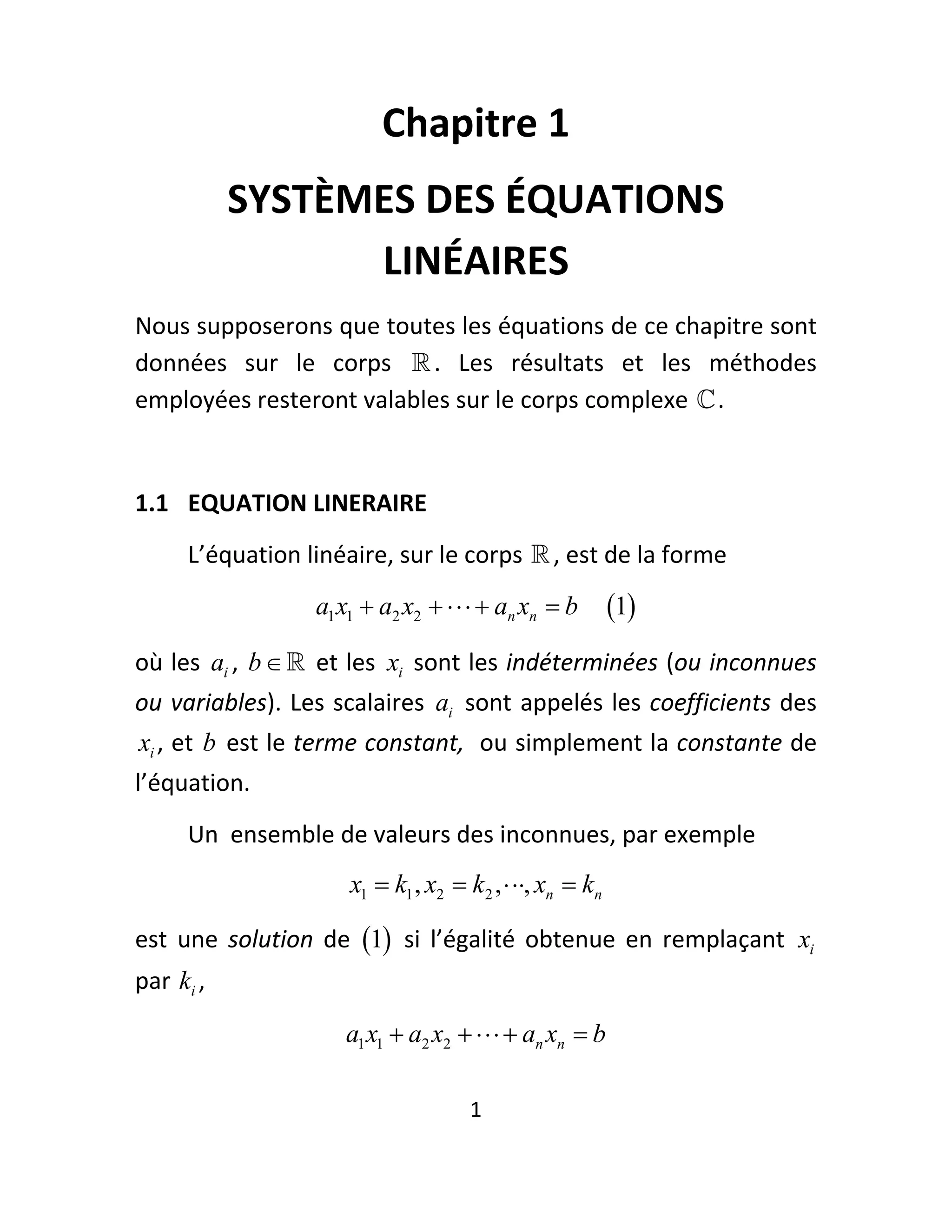 Chapitre 1

SYSTÈMES DES ÉQUATIONS LINÉAIRES

Nous supposerons que toutes les équations de ce chapitre sont données sur le corps $\mathbb{R}$. Les résultats et les méthodes employées resteront valables sur le corps complexe $\mathbb{C}$.

1.1 EQUATION LINERAIRE

L'équation linéaire, sur le corps $\mathbb{R}$, est de la forme

$a_1x_1 + a_2x_2 + \cdots + a_nx_n = b \quad (1)$

où les $a_i$, $b \in \mathbb{R}$ et les $x_i$ sont les indéterminées (ou inconnues ou variables). Les scalaires $a_i$ sont appelés les coefficients des $x_i$, et $b$ est le terme constant, ou simplement la constante de l'équation.

Un ensemble de valeurs des inconnues, par exemple

$x_1 = k_1, x_2 = k_2, \cdots, x_n = k_n$

est une solution de $(1)$ si l'égalité obtenue en remplaçant $x_i$ par $k_i$,

$a_1x_1 + a_2x_2 + \cdots + a_nx_n = b$

1